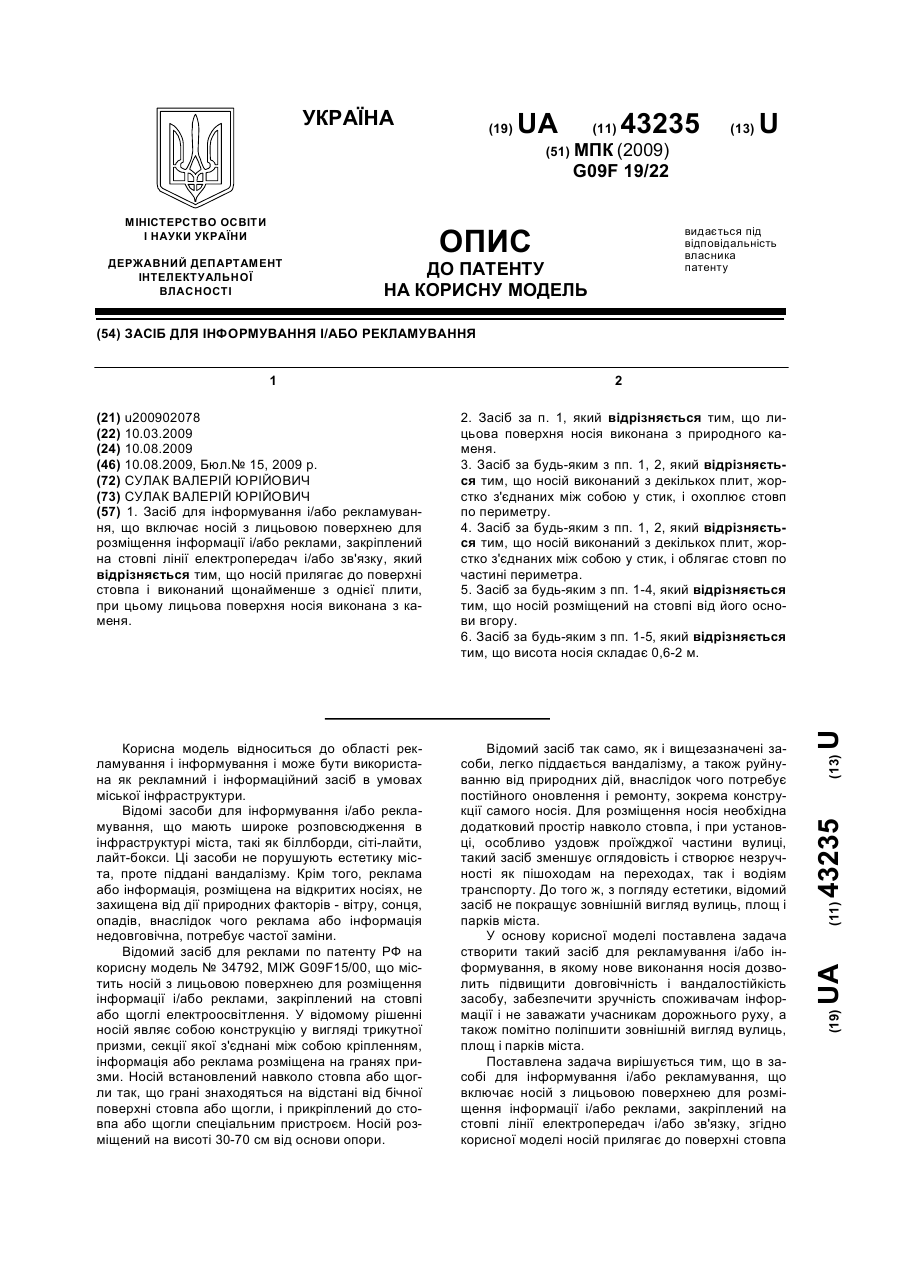 УКРАЇНА

(19) UA (11) 43235 (13) U

(51) МПК (2009)
G09F 19/22

МІНІСТЕРСТВО ОСВІТИ І НАУКИ УКРАЇНИ

ДЕРЖАВНИЙ ДЕПАРТАМЕНТ ІНТЕЛЕКТУАЛЬНОЇ ВЛАСНОСТІ

ОПИС
ДО ПАТЕНТУ
НА КОРИСНУ МОДЕЛЬ

видається під відповідальність власника патенту

(54) ЗАСІБ ДЛЯ ІНФОРМУВАННЯ І/АБО РЕКЛАМУВАННЯ

1

(21) u200902078
(22) 10.03.2009
(24) 10.08.2009
(46) 10.08.2009, Бюл.№ 15, 2009 р.
(72) СУЛАК ВАЛЕРІЙ ЮРІЙОВИЧ
(73) СУЛАК ВАЛЕРІЙ ЮРІЙОВИЧ
(57) 1. Засіб для інформування і/або рекламування, що включає носій з лицьовою поверхнею для розміщення інформації і/або реклами, закріплений на стовпі лінії електропередач і/або зв'язку, який відрізняється тим, що носій прилягає до поверхні стовпа і виконаний щонайменше з однієї плити, при цьому лицьова поверхня носія виконана з каменя.

2

2. Засіб за п. 1, який відрізняється тим, що лицьова поверхня носія виконана з природного каменя.
3. Засіб за будь-яким з пп. 1, 2, який відрізняється тим, що носій виконаний з декількох плит, жорстко з'єднаних між собою у стик, і охоплює стовп по периметру.
4. Засіб за будь-яким з пп. 1, 2, який відрізняється тим, що носій виконаний з декількох плит, жорстко з'єднаних між собою у стик, і облягає стовп по частині периметра.
5. Засіб за будь-яким з пп. 1-4, який відрізняється тим, що носій розміщений на стовпі від його основи вгору.
6. Засіб за будь-яким з пп. 1-5, який відрізняється тим, що висота носія складає 0,6-2 м.

Корисна модель відноситься до області рекламування і інформування і може бути використана як рекламний і інформаційний засіб в умовах міської інфраструктури.

Відомі засоби для інформування і/або рекламування, що мають широке розповсюдження в інфраструктурі міста, такі як біллборди, сіті-лайти, лайт-бокси. Ці засоби не порушують естетику міста, проте піддані вандалізму. Крім того, реклама або інформація, розміщена на відкритих носіях, не захищена від дії природних факторів - вітру, сонця, опадів, внаслідок чого реклама або інформація недовговічна, потребує частої заміни.

Відомий засіб для реклами по патенту РФ на корисну модель № 34792, МІЖ G09F15/00, що містить носій з лицьовою поверхнею для розміщення інформації і/або реклами, закріплений на стовпі або щоглі електроосвітлення. У відомому рішенні носій являє собою конструкцію у вигляді трикутної призми, секції якої з'єднані між собою кріпленням, інформація або реклама розміщена на гранях призми. Носій встановлений навколо стовпа або щогли так, що грані знаходяться на відстані від бічної поверхні стовпа або щогли, і прикріплений до стовпа або щогли спеціальним пристроєм. Носій розміщений на висоті 30-70 см від основи опори.

Відомий засіб так само, як і вищезазначені засоби, легко піддається вандалізму, а також руйнуванню від природних дій, внаслідок чого потребує постійного оновлення і ремонту, зокрема конструкції самого носія. Для розміщення носія необхідна додатковий простір навколо стовпа, і при установці, особливо уздовж проїжджої частини вулиці, такий засіб зменшує оглядовість і створює незручності як пішоходам на переходах, так і водіям транспорту. До того ж, з погляду естетики, відомий засіб не покращує зовнішній вигляд вулиць, площ і парків міста.

У основу корисної моделі поставлена задача створити такий засіб для рекламування і/або інформування, в якому нове виконання носія дозволить підвищити довговічність і вандалостійкість засобу, забезпечити зручність споживачам інформації і не заважати учасникам дорожнього руху, а також помітно поліпшити зовнішній вигляд вулиць, площ і парків міста.

Поставлена задача вирішується тим, що в засобі для інформування і/або рекламування, що включає носій з лицьовою поверхнею для розміщення інформації і/або реклами, закріплений на стовпі лінії електропередач і/або зв'язку, згідно корисної моделі носій прилягає до поверхні стовпа

(19) UA (11) 43235 (13) U